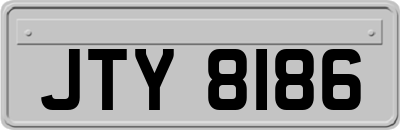 JTY 8186